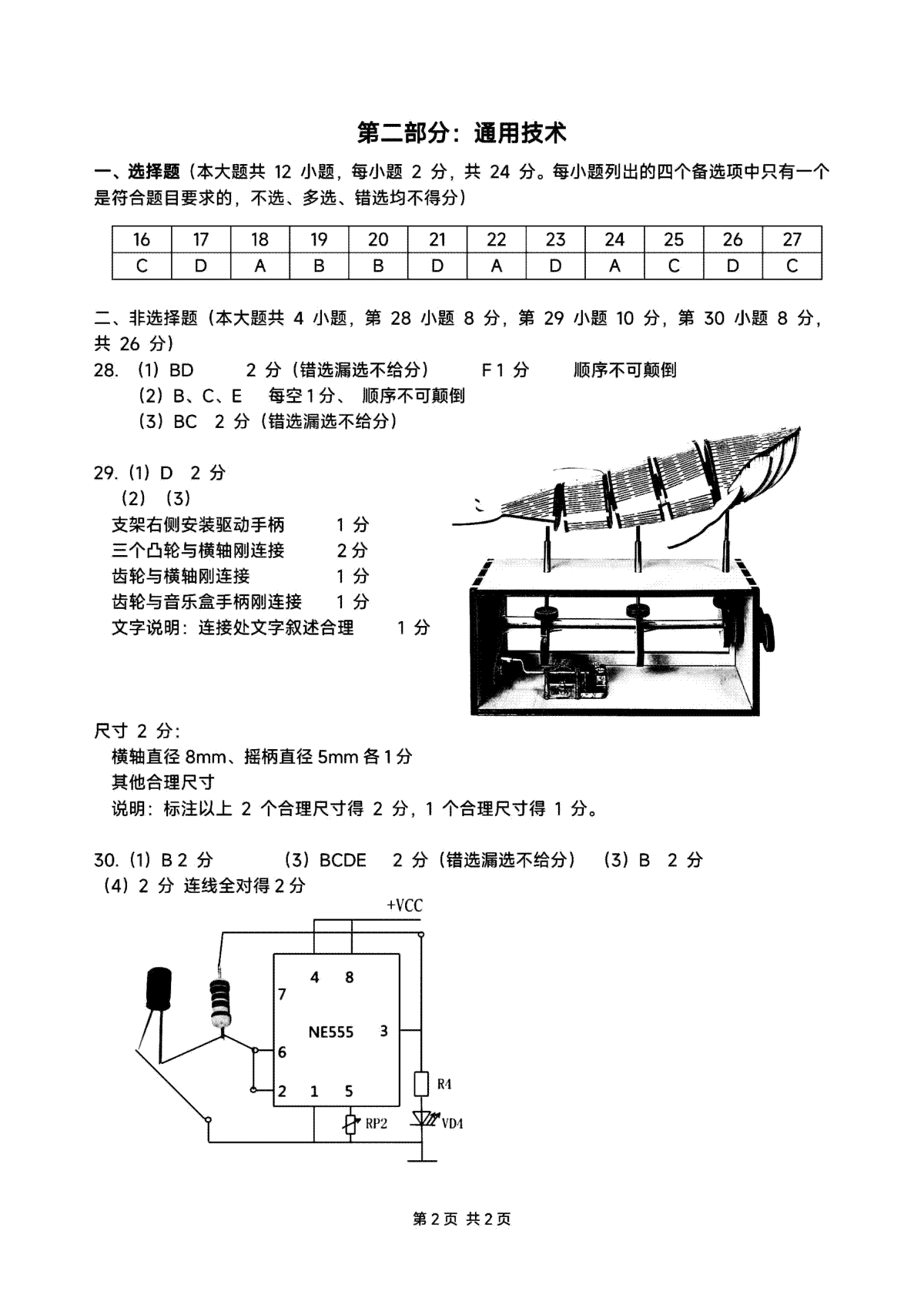 第二部分：通用技术

一、选择题（本大题共 12 小题，每小题 2 分，共 24 分。每小题列出的四个备选项中只有一个是符合题目要求的，不选、多选、错选均不得分）

| 16 | 17 | 18 | 19 | 20 | 21 | 22 | 23 | 24 | 25 | 26 | 27 |
|---|---|---|---|---|---|---|---|---|---|---|---|
| C | D | A | B | B | D | A | D | A | C | D | C |

二、非选择题（本大题共 4 小题，第 28 小题 8 分，第 29 小题 10 分，第 30 小题 8 分，共 26 分）
28. （1）BD　2 分（错选漏选不给分）　F 1 分　顺序不可颠倒
（2）B、C、E　每空 1 分、 顺序不可颠倒
（3）BC　2 分（错选漏选不给分）

29.（1）D　2 分
（2）（3）
支架右侧安装驱动手柄　1 分
三个凸轮与横轴刚连接　2 分
齿轮与横轴刚连接　1 分
齿轮与音乐盒手柄刚连接　1 分
文字说明：连接处文字叙述合理　1 分

尺寸 2 分：
横轴直径 8mm、摇柄直径 5mm 各 1 分
其他合理尺寸
说明：标注以上 2 个合理尺寸得 2 分，1 个合理尺寸得 1 分。

30.（1）B 2 分　（3）BCDE　2 分（错选漏选不给分）　（3）B　2 分
（4）2 分 连线全对得 2 分

+VCC
4 8
7
NE555
3
6
2 1 5
R4
RP2
VD4

第 2 页 共 2 页